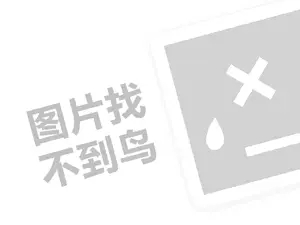 图片找
不到鸟